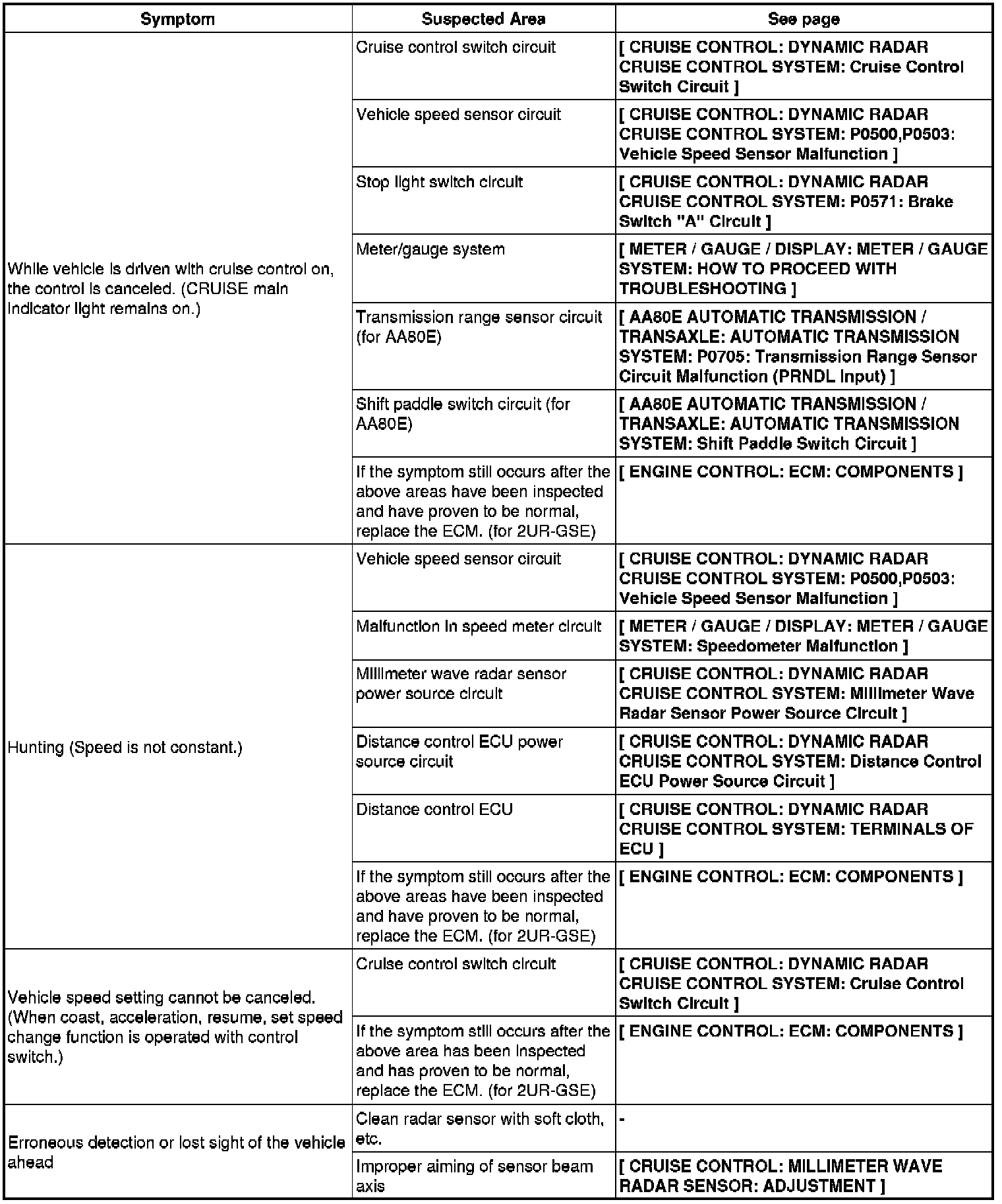 | Symptom | Suspected Area | See page |
|---|---|---|
| While vehicle is driven with cruise control on, the control is canceled. (CRUISE main indicator light remains on.) | Cruise control switch circuit | [ CRUISE CONTROL: DYNAMIC RADAR CRUISE CONTROL SYSTEM: Cruise Control Switch Circuit ] |
| | Vehicle speed sensor circuit | [ CRUISE CONTROL: DYNAMIC RADAR CRUISE CONTROL SYSTEM: P0500,P0503: Vehicle Speed Sensor Malfunction ] |
| | Stop light switch circuit | [ CRUISE CONTROL: DYNAMIC RADAR CRUISE CONTROL SYSTEM: P0571: Brake Switch "A" Circuit ] |
| | Meter/gauge system | [ METER / GAUGE / DISPLAY: METER / GAUGE SYSTEM: HOW TO PROCEED WITH TROUBLESHOOTING ] |
| | Transmission range sensor circuit (for AA80E) | [ AA80E AUTOMATIC TRANSMISSION / TRANSAXLE: AUTOMATIC TRANSMISSION SYSTEM: P0705: Transmission Range Sensor Circuit Malfunction (PRNDL Input) ] |
| | Shift paddle switch circuit (for AA80E) | [ AA80E AUTOMATIC TRANSMISSION / TRANSAXLE: AUTOMATIC TRANSMISSION SYSTEM: Shift Paddle Switch Circuit ] |
| | If the symptom still occurs after the above areas have been inspected and have proven to be normal, replace the ECM. (for 2UR-GSE) | [ ENGINE CONTROL: ECM: COMPONENTS ] |
| Hunting (Speed is not constant.) | Vehicle speed sensor circuit | [ CRUISE CONTROL: DYNAMIC RADAR CRUISE CONTROL SYSTEM: P0500,P0503: Vehicle Speed Sensor Malfunction ] |
| | Malfunction in speed meter circuit | [ METER / GAUGE / DISPLAY: METER / GAUGE SYSTEM: Speedometer Malfunction ] |
| | Millimeter wave radar sensor power source circuit | [ CRUISE CONTROL: DYNAMIC RADAR CRUISE CONTROL SYSTEM: Millimeter Wave Radar Sensor Power Source Circuit ] |
| | Distance control ECU power source circuit | [ CRUISE CONTROL: DYNAMIC RADAR CRUISE CONTROL SYSTEM: Distance Control ECU Power Source Circuit ] |
| | Distance control ECU | [ CRUISE CONTROL: DYNAMIC RADAR CRUISE CONTROL SYSTEM: TERMINALS OF ECU ] |
| | If the symptom still occurs after the above areas have been inspected and have proven to be normal, replace the ECM. (for 2UR-GSE) | [ ENGINE CONTROL: ECM: COMPONENTS ] |
| Vehicle speed setting cannot be canceled. (When coast, acceleration, resume, set speed change function is operated with control switch.) | Cruise control switch circuit | [ CRUISE CONTROL: DYNAMIC RADAR CRUISE CONTROL SYSTEM: Cruise Control Switch Circuit ] |
| | If the symptom still occurs after the above area has been inspected and has proven to be normal, replace the ECM. (for 2UR-GSE) | [ ENGINE CONTROL: ECM: COMPONENTS ] |
| Erroneous detection or lost sight of the vehicle ahead | Clean radar sensor with soft cloth, etc. | - |
| | Improper aiming of sensor beam axis | [ CRUISE CONTROL: MILLIMETER WAVE RADAR SENSOR: ADJUSTMENT ] |